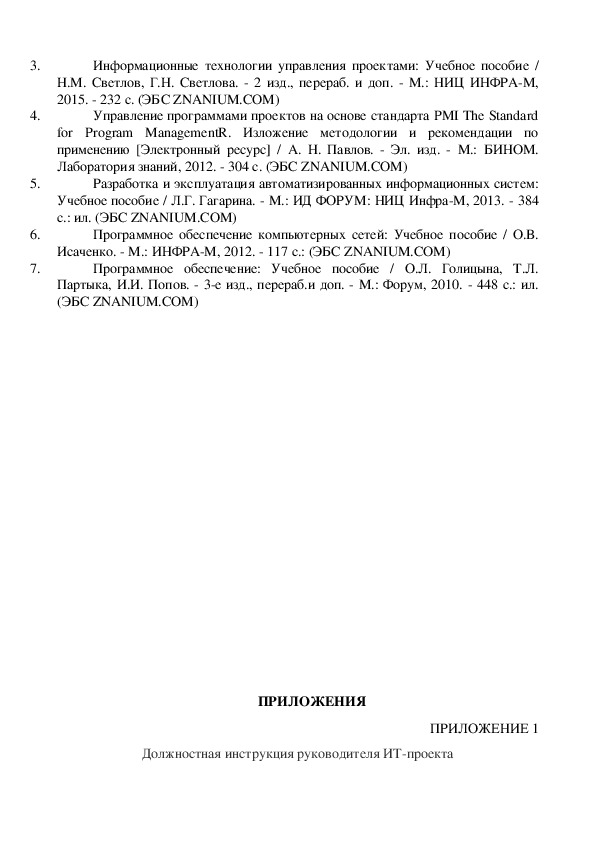 3. Информационные технологии управления проектами: Учебное пособие / Н.М. Светлов, Г.Н. Светлова. - 2 изд., перераб. и доп. - М.: НИЦ ИНФРА-М, 2015. - 232 с. (ЭБС ZNANIUM.COM)

4. Управление программами проектов на основе стандарта PMI The Standard for Program ManagementR. Изложение методологии и рекомендации по применению [Электронный ресурс] / А. Н. Павлов. - Эл. изд. - М.: БИНОМ. Лаборатория знаний, 2012. - 304 с. (ЭБС ZNANIUM.COM)

5. Разработка и эксплуатация автоматизированных информационных систем: Учебное пособие / Л.Г. Гагарина. - М.: ИД ФОРУМ: НИЦ Инфра-М, 2013. - 384 с.: ил. (ЭБС ZNANIUM.COM)

6. Программное обеспечение компьютерных сетей: Учебное пособие / О.В. Исаченко. - М.: ИНФРА-М, 2012. - 117 с.: (ЭБС ZNANIUM.COM)

7. Программное обеспечение: Учебное пособие / О.Л. Голицына, Т.Л. Партыка, И.И. Попов. - 3-е изд., перераб.и доп. - М.: Форум, 2010. - 448 с.: ил. (ЭБС ZNANIUM.COM)

ПРИЛОЖЕНИЯ

ПРИЛОЖЕНИЕ 1

Должностная инструкция руководителя ИТ-проекта